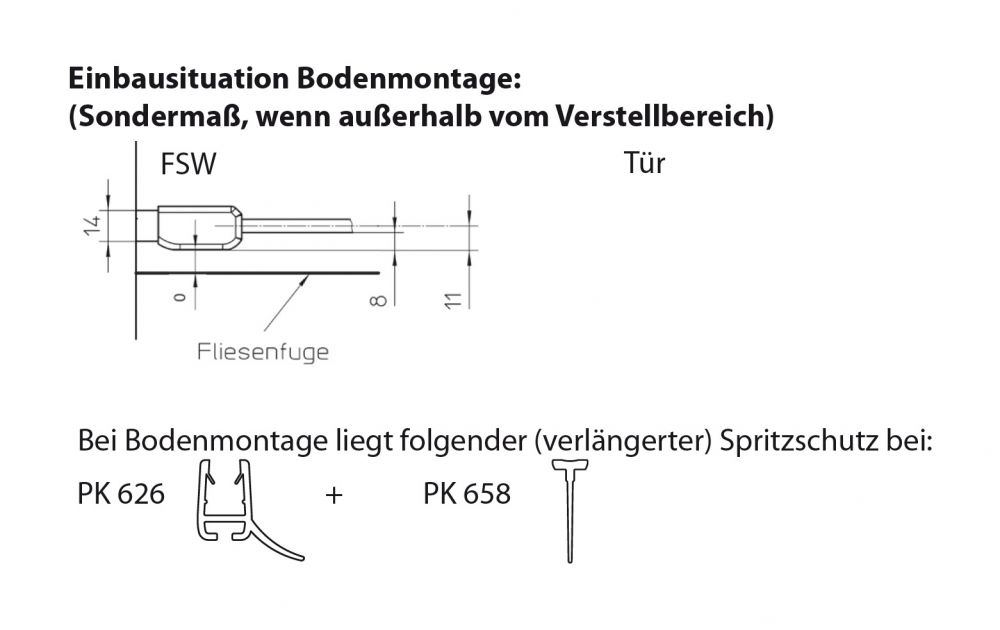 Einbausituation Bodenmontage:
(Sondermaß, wenn außerhalb vom Verstellbereich)

FSW

Tür

14

0

8

11

Fliesenfuge

Bei Bodenmontage liegt folgender (verlängerter) Spritzschutz bei:

PK 626 + PK 658